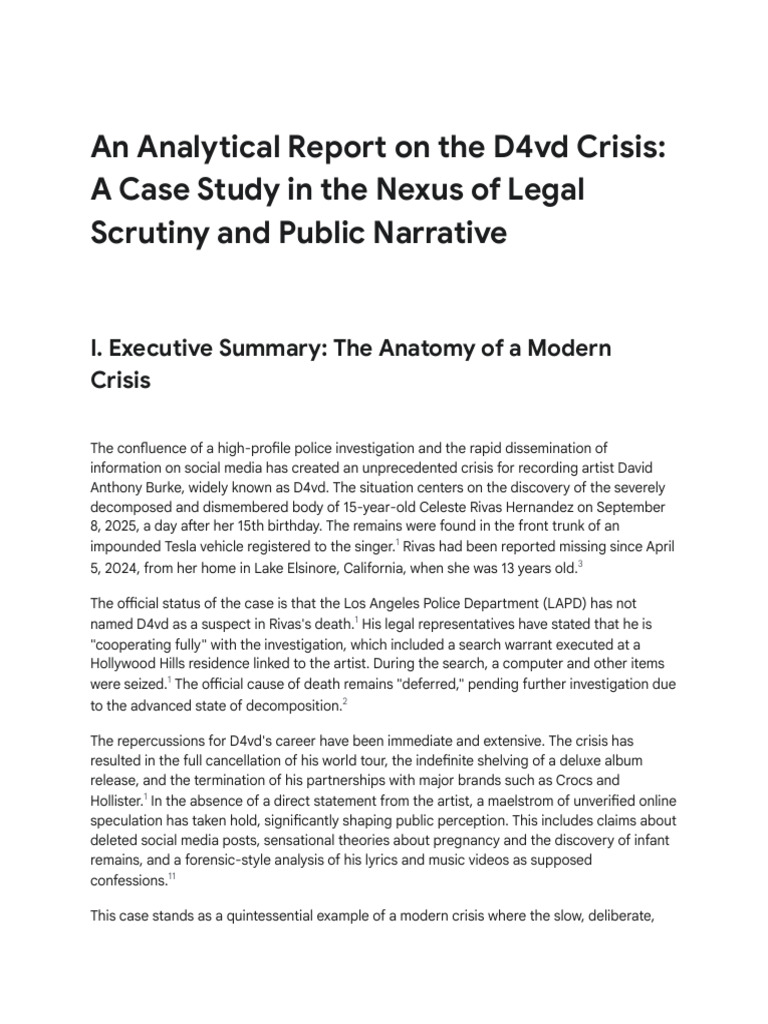 An Analytical Report on the D4vd Crisis: A Case Study in the Nexus of Legal Scrutiny and Public Narrative

I. Executive Summary: The Anatomy of a Modern Crisis

The confluence of a high-profile police investigation and the rapid dissemination of information on social media has created an unprecedented crisis for recording artist David Anthony Burke, widely known as D4vd. The situation centers on the discovery of the severely decomposed and dismembered body of 15-year-old Celeste Rivas Hernandez on September 8, 2025, a day after her 15th birthday. The remains were found in the front trunk of an impounded Tesla vehicle registered to the singer.$^1$ Rivas had been reported missing since April 5, 2024, from her home in Lake Elsinore, California, when she was 13 years old.$^3$

The official status of the case is that the Los Angeles Police Department (LAPD) has not named D4vd as a suspect in Rivas's death.$^1$ His legal representatives have stated that he is "cooperating fully" with the investigation, which included a search warrant executed at a Hollywood Hills residence linked to the artist. During the search, a computer and other items were seized.$^1$ The official cause of death remains "deferred," pending further investigation due to the advanced state of decomposition.$^2$

The repercussions for D4vd's career have been immediate and extensive. The crisis has resulted in the full cancellation of his world tour, the indefinite shelving of a deluxe album release, and the termination of his partnerships with major brands such as Crocs and Hollister.$^1$ In the absence of a direct statement from the artist, a maelstrom of unverified online speculation has taken hold, significantly shaping public perception. This includes claims about deleted social media posts, sensational theories about pregnancy and the discovery of infant remains, and a forensic-style analysis of his lyrics and music videos as supposed confessions.$^{11}$

This case stands as a quintessential example of a modern crisis where the slow, deliberate,